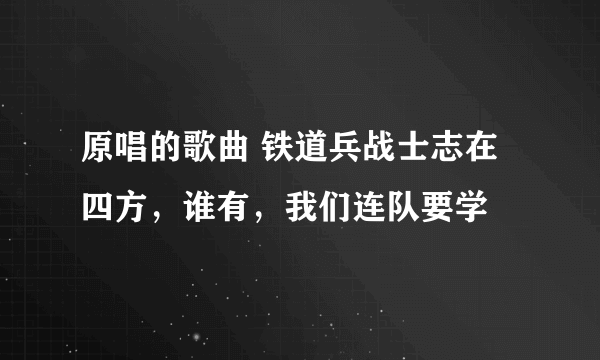 原唱的歌曲 铁道兵战士志在四方，谁有，我们连队要学